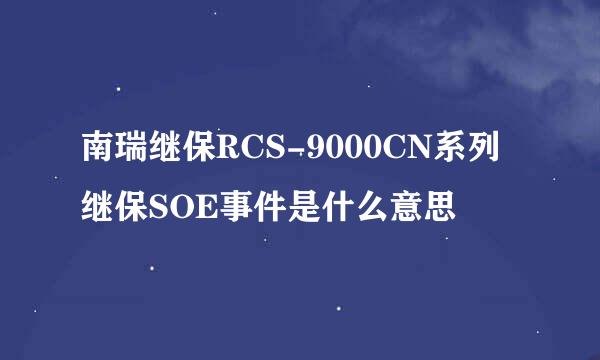 南瑞继保RCS-9000CN系列继保SOE事件是什么意思